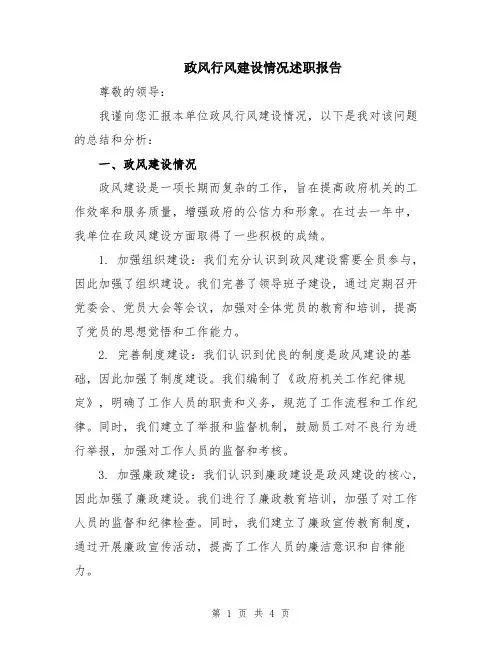 政风行风建设情况述职报告

尊敬的领导：

我谨向您汇报本单位政风行风建设情况，以下是我对该问题的总结和分析：

一、政风建设情况

政风建设是一项长期而复杂的工作，旨在提高政府机关的工作效率和服务质量，增强政府的公信力和形象。在过去一年中，我单位在政风建设方面取得了一些积极的成绩。

1. 加强组织建设：我们充分认识到政风建设需要全员参与，因此加强了组织建设。我们完善了领导班子建设，通过定期召开党委会、党员大会等会议，加强对全体党员的教育和培训，提高了党员的思想觉悟和工作能力。

2. 完善制度建设：我们认识到优良的制度是政风建设的基础，因此加强了制度建设。我们编制了《政府机关工作纪律规定》，明确了工作人员的职责和义务，规范了工作流程和工作纪律。同时，我们建立了举报和监督机制，鼓励员工对不良行为进行举报，加强对工作人员的监督和考核。

3. 加强廉政建设：我们认识到廉政建设是政风建设的核心，因此加强了廉政建设。我们进行了廉政教育培训，加强了对工作人员的监督和纪律检查。同时，我们建立了廉政宣传教育制度，通过开展廉政宣传活动，提高了工作人员的廉洁意识和自律能力。

第 1 页 共 4 页